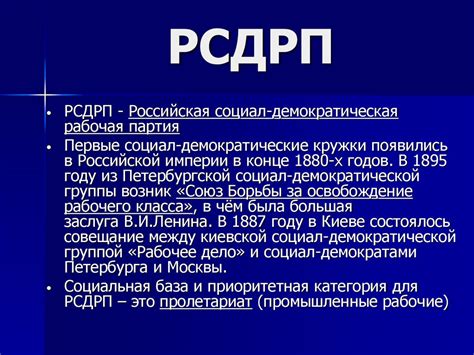 РСДРП

• РСДРП - Российская социал-демократическая рабочая партия

• Первые социал-демократические кружки появились в Российской империи в конце 1880-х годов. В 1895 году из Петербургской социал-демократической группы возник «Союз Борьбы за освобождение рабочего класса», в чём была большая заслуга В.И.Ленина. В 1887 году в Киеве состоялось совещание между киевской социал-демократической группой «Рабочее дело» и социал-демократами Петербурга и Москвы.

• Социальная база и приоритетная категория для РСДРП – это пролетариат (промышленные рабочие)